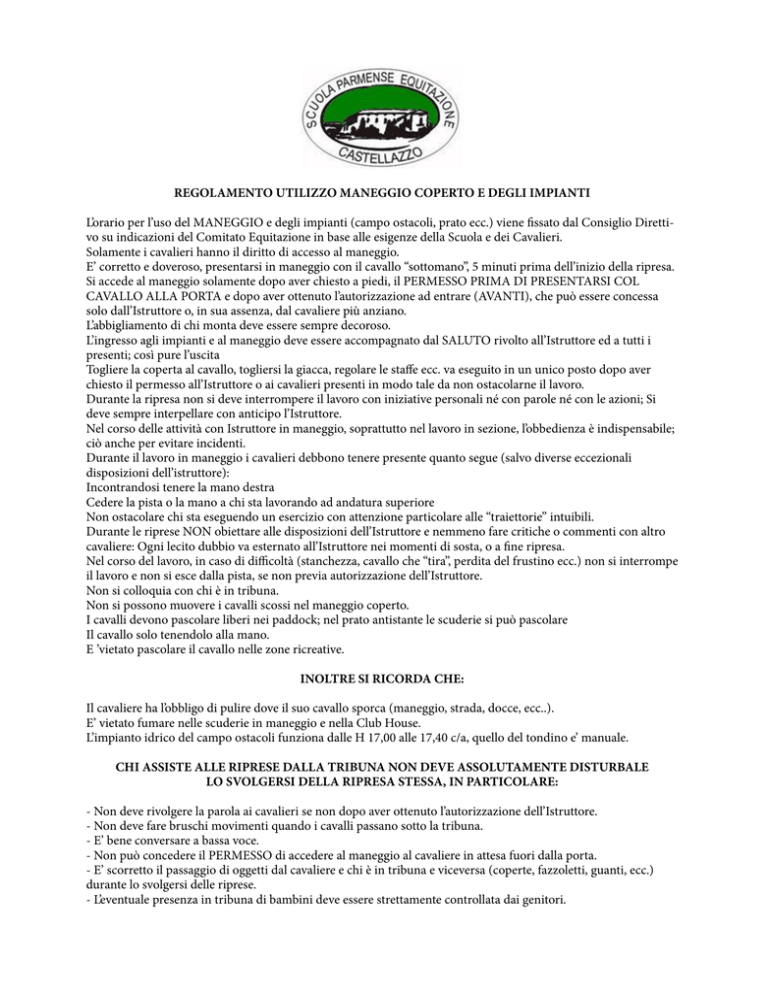 SCUOLA PARMENSE EQUITAZIONE
CASTELLAZZO

REGOLAMENTO UTILIZZO MANEGGIO COPERTO E DEGLI IMPIANTI

L'orario per l'uso del MANEGGIO e degli impianti (campo ostacoli, prato ecc.) viene fissato dal Consiglio Direttivo su indicazioni del Comitato Equitazione in base alle esigenze della Scuola e dei Cavalieri.
Solamente i cavalieri hanno il diritto di accesso al maneggio.
E' corretto e doveroso, presentarsi in maneggio con il cavallo "sottomano", 5 minuti prima dell'inizio della ripresa.
Si accede al maneggio solamente dopo aver chiesto a piedi, il PERMESSO PRIMA DI PRESENTARSI COL CAVALLO ALLA PORTA e dopo aver ottenuto l'autorizzazione ad entrare (AVANTI), che può essere concessa solo dall'Istruttore o, in sua assenza, dal cavaliere più anziano.
L'abbigliamento di chi monta deve essere sempre decoroso.
L'ingresso agli impianti e al maneggio deve essere accompagnato dal SALUTO rivolto all'Istruttore ed a tutti i presenti; così pure l'uscita
Togliere la coperta al cavallo, togliersi la giacca, regolare le staffe ecc. va eseguito in un unico posto dopo aver chiesto il permesso all'Istruttore o ai cavalieri presenti in modo tale da non ostacolarne il lavoro.
Durante la ripresa non si deve interrompere il lavoro con iniziative personali né con parole né con le azioni; Si deve sempre interpellare con anticipo l'Istruttore.
Nel corso delle attività con Istruttore in maneggio, soprattutto nel lavoro in sezione, l'obbedienza è indispensabile; ciò anche per evitare incidenti.
Durante il lavoro in maneggio i cavalieri debbono tenere presente quanto segue (salvo diverse eccezionali disposizioni dell'istruttore):
Incontrandosi tenere la mano destra
Cedere la pista o la mano a chi sta lavorando ad andatura superiore
Non ostacolare chi sta eseguendo un esercizio con attenzione particolare alle "traiettorie" intuibili.
Durante le riprese NON obiettare alle disposizioni dell'Istruttore e nemmeno fare critiche o commenti con altro cavaliere: Ogni lecito dubbio va esternato all'Istruttore nei momenti di sosta, o a fine ripresa.
Nel corso del lavoro, in caso di difficoltà (stanchezza, cavallo che "tira", perdita del frustino ecc.) non si interrompe il lavoro e non si esce dalla pista, se non previa autorizzazione dell'Istruttore.
Non si colloquia con chi è in tribuna.
Non si possono muovere i cavalli scossi nel maneggio coperto.
I cavalli devono pascolare liberi nei paddock; nel prato antistante le scuderie si può pascolare
Il cavallo solo tenendolo alla mano.
E 'vietato pascolare il cavallo nelle zone ricreative.

INOLTRE SI RICORDA CHE:

Il cavaliere ha l'obbligo di pulire dove il suo cavallo sporca (maneggio, strada, docce, ecc..).
E' vietato fumare nelle scuderie in maneggio e nella Club House.
L'impianto idrico del campo ostacoli funziona dalle H 17,00 alle 17,40 c/a, quello del tondino e' manuale.

CHI ASSISTE ALLE RIPRESE DALLA TRIBUNA NON DEVE ASSOLUTAMENTE DISTURBALE LO SVOLGERSI DELLA RIPRESA STESSA, IN PARTICOLARE:

- Non deve rivolgere la parola ai cavalieri se non dopo aver ottenuto l'autorizzazione dell'Istruttore.
- Non deve fare bruschi movimenti quando i cavalli passano sotto la tribuna.
- E' bene conversare a bassa voce.
- Non può concedere il PERMESSO di accedere al maneggio al cavaliere in attesa fuori dalla porta.
- E' scorretto il passaggio di oggetti dal cavaliere e chi è in tribuna e viceversa (coperte, fazzoletti, guanti, ecc.) durante lo svolgersi delle riprese.
- L'eventuale presenza in tribuna di bambini deve essere strettamente controllata dai genitori.